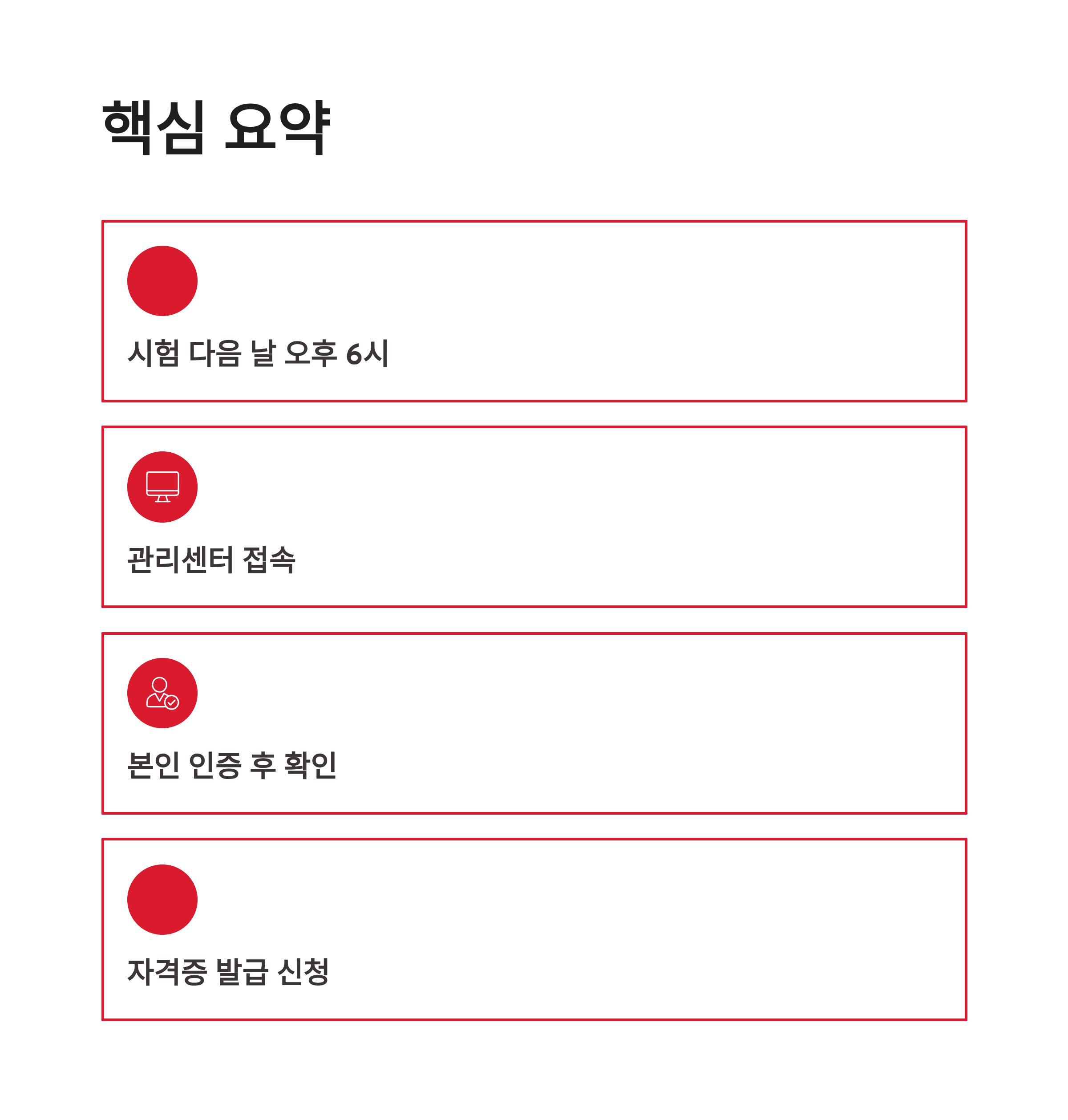 핵심 요약

시험 다음 날 오후 6시

관리센터 접속

본인 인증 후 확인

자격증 발급 신청